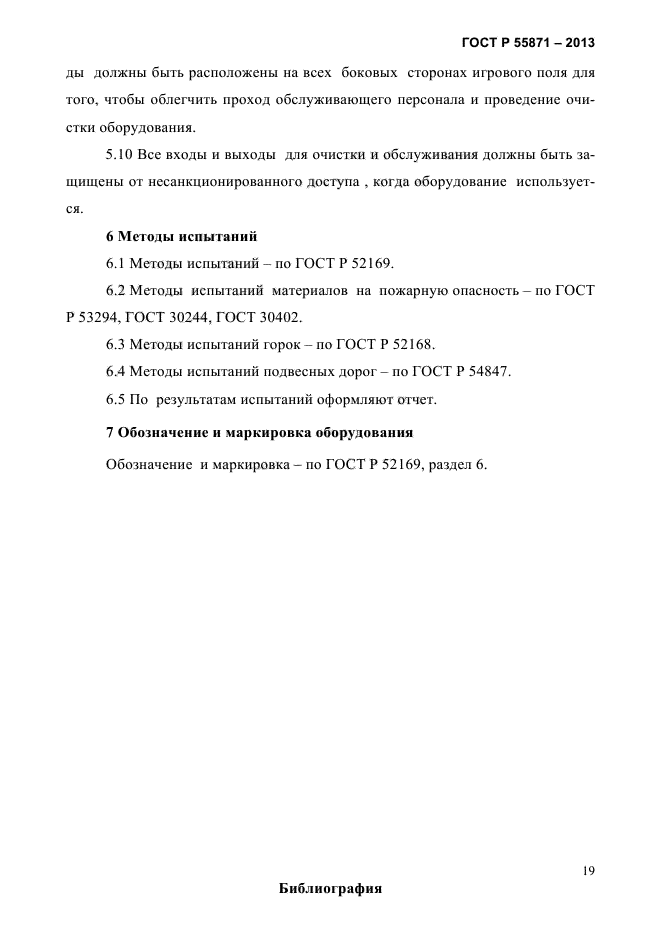 ГОСТ Р 55871 – 2013

ды должны быть расположены на всех боковых сторонах игрового поля для того, чтобы облегчить проход обслуживающего персонала и проведение очистки оборудования.

5.10 Все входы и выходы для очистки и обслуживания должны быть защищены от несанкционированного доступа , когда оборудование используется.

6 Методы испытаний

6.1 Методы испытаний – по ГОСТ Р 52169.

6.2 Методы испытаний материалов на пожарную опасность – по ГОСТ Р 53294, ГОСТ 30244, ГОСТ 30402.

6.3 Методы испытаний горок – по ГОСТ Р 52168.

6.4 Методы испытаний подвесных дорог – по ГОСТ Р 54847.

6.5 По результатам испытаний оформляют отчет.

7 Обозначение и маркировка оборудования

Обозначение и маркировка – по ГОСТ Р 52169, раздел 6.

19

Библиография